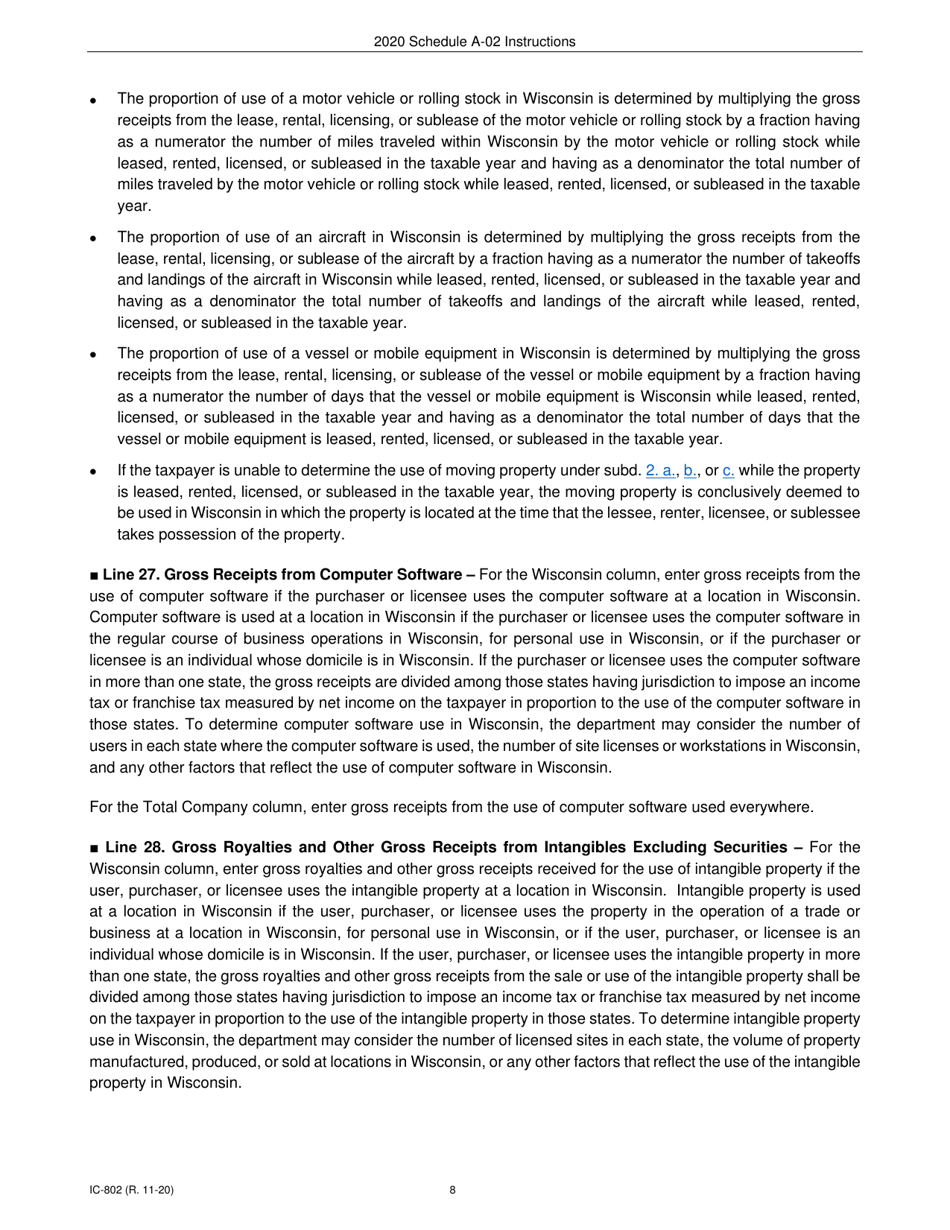 2020 Schedule A-02 Instructions

• The proportion of use of a motor vehicle or rolling stock in Wisconsin is determined by multiplying the gross receipts from the lease, rental, licensing, or sublease of the motor vehicle or rolling stock by a fraction having as a numerator the number of miles traveled within Wisconsin by the motor vehicle or rolling stock while leased, rented, licensed, or subleased in the taxable year and having as a denominator the total number of miles traveled by the motor vehicle or rolling stock while leased, rented, licensed, or subleased in the taxable year.

• The proportion of use of an aircraft in Wisconsin is determined by multiplying the gross receipts from the lease, rental, licensing, or sublease of the aircraft by a fraction having as a numerator the number of takeoffs and landings of the aircraft in Wisconsin while leased, rented, licensed, or subleased in the taxable year and having as a denominator the total number of takeoffs and landings of the aircraft while leased, rented, licensed, or subleased in the taxable year.

• The proportion of use of a vessel or mobile equipment in Wisconsin is determined by multiplying the gross receipts from the lease, rental, licensing, or sublease of the vessel or mobile equipment by a fraction having as a numerator the number of days that the vessel or mobile equipment is Wisconsin while leased, rented, licensed, or subleased in the taxable year and having as a denominator the total number of days that the vessel or mobile equipment is leased, rented, licensed, or subleased in the taxable year.

• If the taxpayer is unable to determine the use of moving property under subd. 2. a., b., or c. while the property is leased, rented, licensed, or subleased in the taxable year, the moving property is conclusively deemed to be used in Wisconsin in which the property is located at the time that the lessee, renter, licensee, or sublessee takes possession of the property.

■ Line 27. Gross Receipts from Computer Software – For the Wisconsin column, enter gross receipts from the use of computer software if the purchaser or licensee uses the computer software at a location in Wisconsin. Computer software is used at a location in Wisconsin if the purchaser or licensee uses the computer software in the regular course of business operations in Wisconsin, for personal use in Wisconsin, or if the purchaser or licensee is an individual whose domicile is in Wisconsin. If the purchaser or licensee uses the computer software in more than one state, the gross receipts are divided among those states having jurisdiction to impose an income tax or franchise tax measured by net income on the taxpayer in proportion to the use of the computer software in those states. To determine computer software use in Wisconsin, the department may consider the number of users in each state where the computer software is used, the number of site licenses or workstations in Wisconsin, and any other factors that reflect the use of computer software in Wisconsin.

For the Total Company column, enter gross receipts from the use of computer software used everywhere.

■ Line 28. Gross Royalties and Other Gross Receipts from Intangibles Excluding Securities – For the Wisconsin column, enter gross royalties and other gross receipts received for the use of intangible property if the user, purchaser, or licensee uses the intangible property at a location in Wisconsin. Intangible property is used at a location in Wisconsin if the user, purchaser, or licensee uses the property in the operation of a trade or business at a location in Wisconsin, for personal use in Wisconsin, or if the user, purchaser, or licensee is an individual whose domicile is in Wisconsin. If the user, purchaser, or licensee uses the intangible property in more than one state, the gross royalties and other gross receipts from the sale or use of the intangible property shall be divided among those states having jurisdiction to impose an income tax or franchise tax measured by net income on the taxpayer in proportion to the use of the intangible property in those states. To determine intangible property use in Wisconsin, the department may consider the number of licensed sites in each state, the volume of property manufactured, produced, or sold at locations in Wisconsin, or any other factors that reflect the use of the intangible property in Wisconsin.

IC-802 (R. 11-20)

8